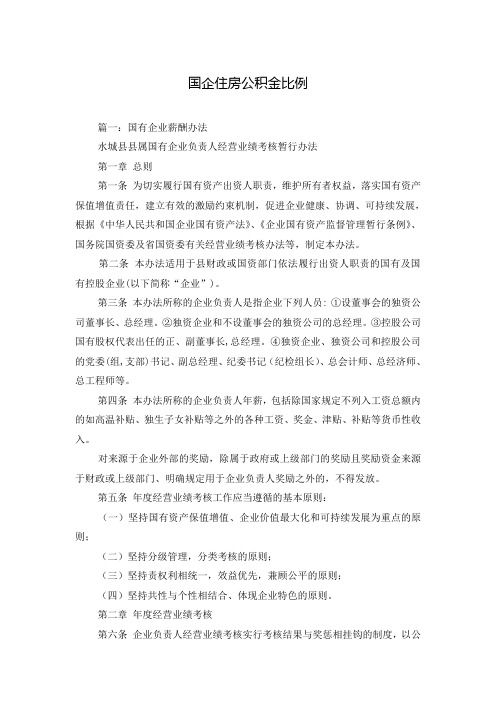 国企住房公积金比例

篇一：国有企业薪酬办法

水城县县属国有企业负责人经营业绩考核暂行办法

第一章 总则

第一条 为切实履行国有资产出资人职责，维护所有者权益，落实国有资产保值增值责任，建立有效的激励约束机制，促进企业健康、协调、可持续发展，根据《中华人民共和国企业国有资产法》、《企业国有资产监督管理暂行条例》、国务院国资委及省国资委有关经营业绩考核办法等，制定本办法。

第二条 本办法适用于县财政或国资部门依法履行出资人职责的国有及国有控股企业(以下简称“企业”)。

第三条 本办法所称的企业负责人是指企业下列人员：①设董事会的独资公司董事长、总经理。②独资企业和不设董事会的独资公司的总经理。③控股公司国有股权代表出任的正、副董事长，总经理。④独资企业、独资公司和控股公司的党委(组，支部)书记、副总经理、纪委书记（纪检组长)、总会计师、总经济师、总工程师等。

第四条 本办法所称的企业负责人年薪，包括除国家规定不列入工资总额内的如高温补贴、独生子女补贴等之外的各种工资、奖金、津贴、补贴等货币性收入。

对来源于企业外部的奖励，除属于政府或上级部门的奖励且奖励资金来源于财政或上级部门、明确规定用于企业负责人奖励之外的，不得发放。

第五条 年度经营业绩考核工作应当遵循的基本原则：

（一）坚持国有资产保值增值、企业价值最大化和可持续发展为重点的原则；

（二）坚持分级管理，分类考核的原则；

（三）坚持责权利相统一，效益优先，兼顾公平的原则；

（四）坚持共性与个性相结合、体现企业特色的原则。

第二章 年度经营业绩考核

第六条 企业负责人经营业绩考核实行考核结果与奖惩相挂钩的制度，以公